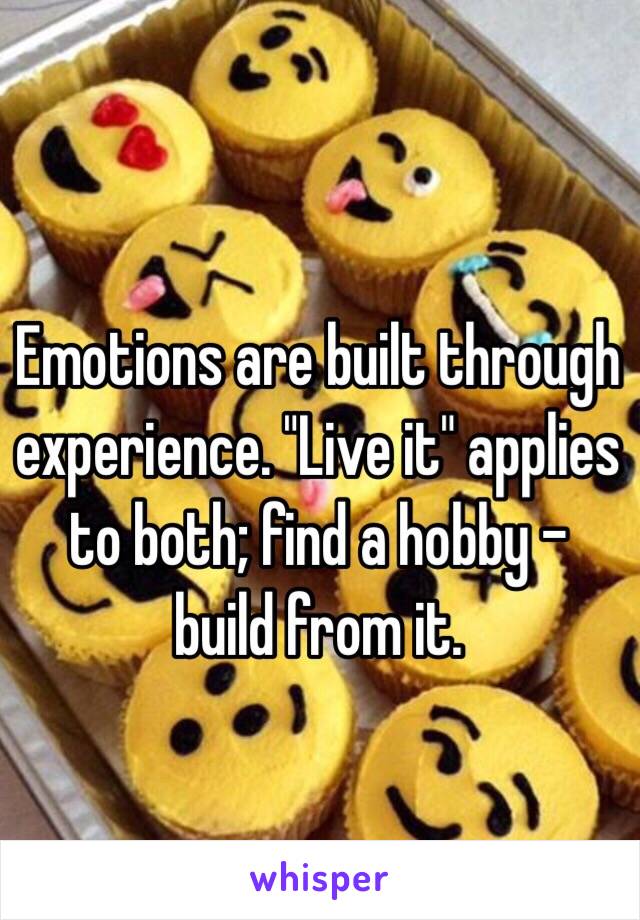 Emotions are built through experience. "Live it" applies to both; find a hobby - build from it.

whisper